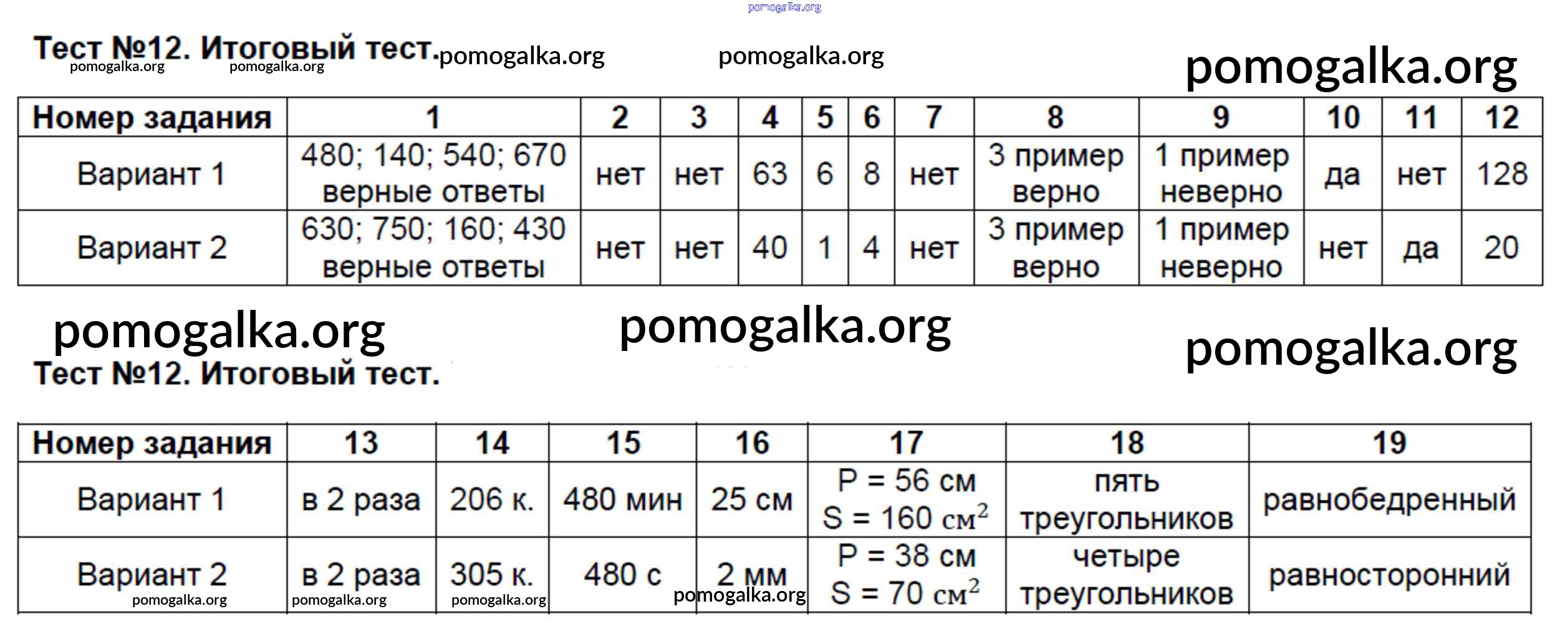 pomogalka.org

Тест №12. Итоговый тест. pomogalka.org pomogalka.org pomogalka.org pomogalka.org pomogalka.org

| Номер задания | 1 | 2 | 3 | 4 | 5 | 6 | 7 | 8 | 9 | 10 | 11 | 12 |
|---|---|---|---|---|---|---|---|---|---|---|---|---|
| Вариант 1 | 480; 140; 540; 670 верные ответы | нет | нет | 63 | 6 | 8 | нет | 3 пример верно | 1 пример неверно | да | нет | 128 |
| Вариант 2 | 630; 750; 160; 430 верные ответы | нет | нет | 40 | 1 | 4 | нет | 3 пример верно | 1 пример неверно | нет | да | 20 |

pomogalka.org pomogalka.org pomogalka.org

Тест №12. Итоговый тест.

| Номер задания | 13 | 14 | 15 | 16 | 17 | 18 | 19 |
|---|---|---|---|---|---|---|---|
| Вариант 1 | в 2 раза | 206 к. | 480 мин | 25 см | P = 56 см S = 160 $см^2$ | пять треугольников | равнобедренный |
| Вариант 2 | в 2 раза | 305 к. | 480 с | 2 мм | P = 38 см S = 70 $см^2$ | четыре треугольников | равносторонний |

pomogalka.org pomogalka.org pomogalka.org pomogalka.org